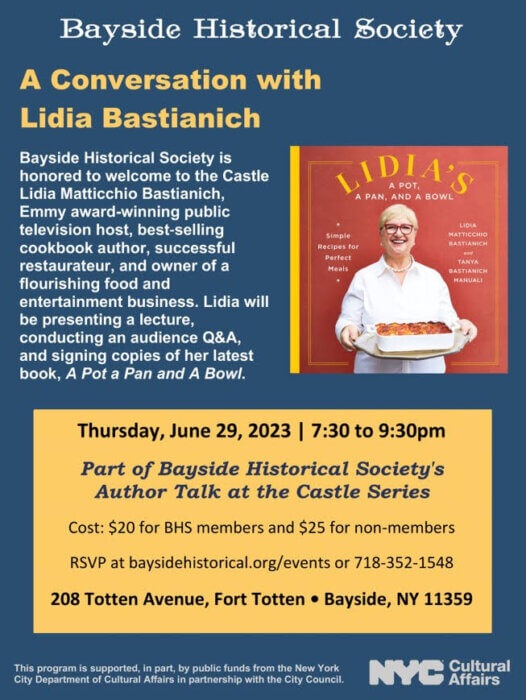 Bayside Historical Society

A Conversation with Lidia Bastianich

Bayside Historical Society is honored to welcome to the Castle Lidia Matticchio Bastianich, Emmy award-winning public television host, best-selling cookbook author, successful restaurateur, and owner of a flourishing food and entertainment business. Lidia will be presenting a lecture, conducting an audience Q&A, and signing copies of her latest book, A Pot a Pan and A Bowl.

LIDIA'S
A POT, A PAN, AND A BOWL

Simple Recipes for Perfect Meals

LIDIA MATTICCHIO BASTIANICH and TANYA BASTIANICH MANUALI

Thursday, June 29, 2023 | 7:30 to 9:30pm

Part of Bayside Historical Society's Author Talk at the Castle Series

Cost: $20 for BHS members and $25 for non-members

RSVP at baysidehistorical.org/events or 718-352-1548

208 Totten Avenue, Fort Totten • Bayside, NY 11359

This program is supported, in part, by public funds from the New York City Department of Cultural Affairs in partnership with the City Council.

NYC Cultural Affairs